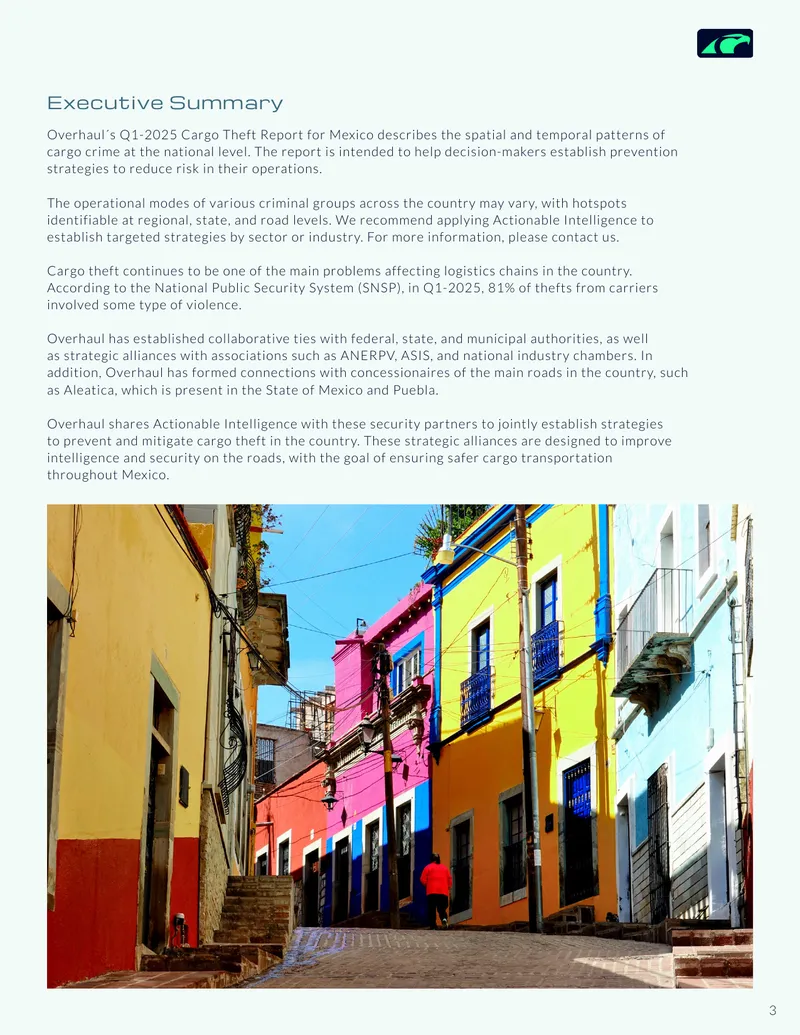 Executive Summary

Overhaul´s Q1-2025 Cargo Theft Report for Mexico describes the spatial and temporal patterns of cargo crime at the national level. The report is intended to help decision-makers establish prevention strategies to reduce risk in their operations.

The operational modes of various criminal groups across the country may vary, with hotspots identifiable at regional, state, and road levels. We recommend applying Actionable Intelligence to establish targeted strategies by sector or industry. For more information, please contact us.

Cargo theft continues to be one of the main problems affecting logistics chains in the country. According to the National Public Security System (SNSP), in Q1-2025, 81% of thefts from carriers involved some type of violence.

Overhaul has established collaborative ties with federal, state, and municipal authorities, as well as strategic alliances with associations such as ANERPV, ASIS, and national industry chambers. In addition, Overhaul has formed connections with concessionaires of the main roads in the country, such as Aleatica, which is present in the State of Mexico and Puebla.

Overhaul shares Actionable Intelligence with these security partners to jointly establish strategies to prevent and mitigate cargo theft in the country. These strategic alliances are designed to improve intelligence and security on the roads, with the goal of ensuring safer cargo transportation throughout Mexico.

3